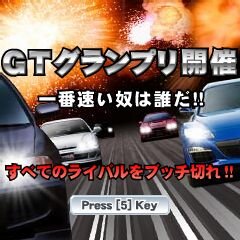 GTグランプリ開催

一番速い奴は誰だ!!

すべてのライバルをブッチ切れ!!

Press [5] Key